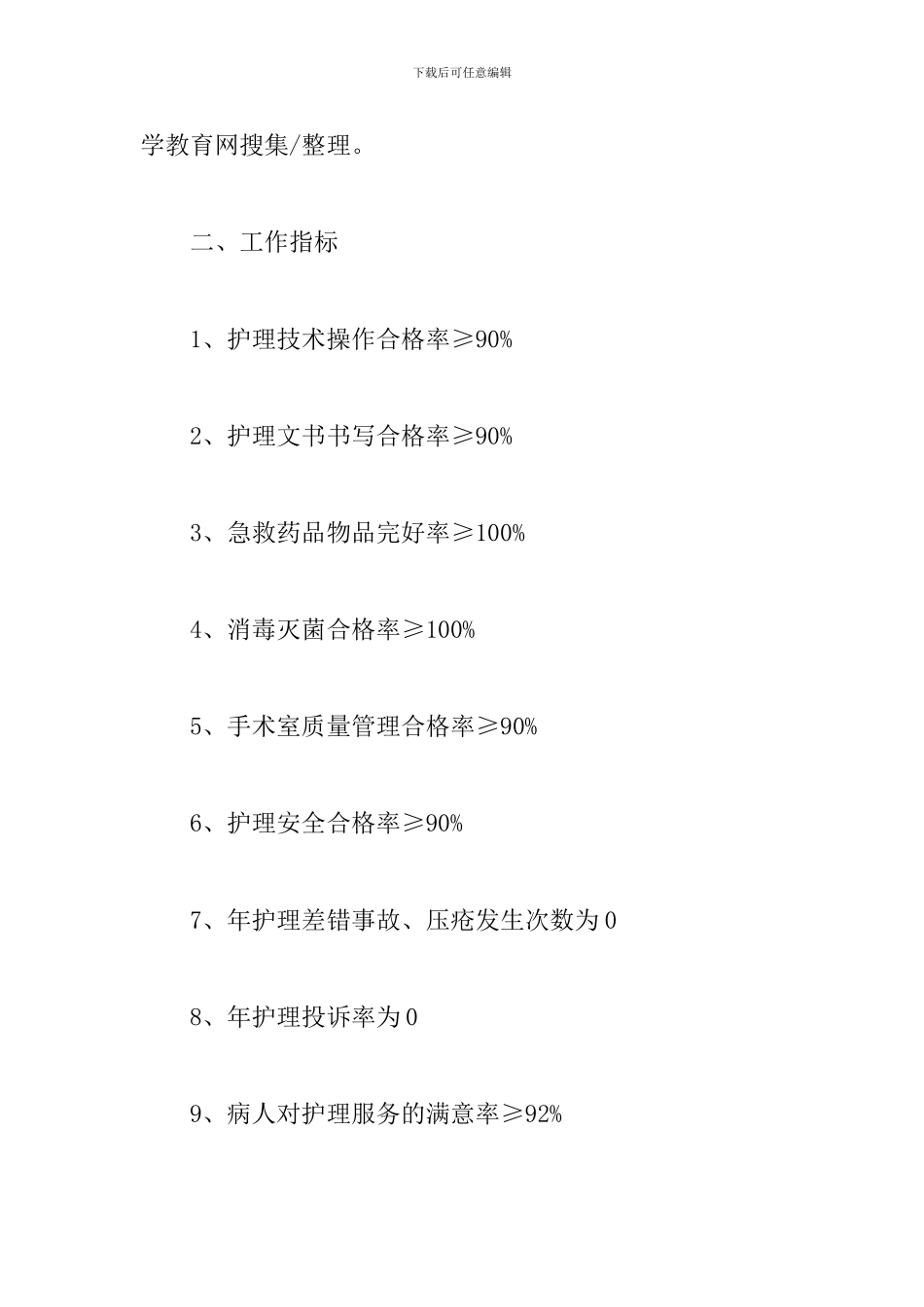 下载后可任意编辑

学教育网搜集/整理。

二、工作指标

1、护理技术操作合格率≥90%

2、护理文书书写合格率≥90%

3、急救药品物品完好率≥100%

4、消毒灭菌合格率≥100%

5、手术室质量管理合格率≥90%

6、护理安全合格率≥90%

7、年护理差错事故、压疮发生次数为0

8、年护理投诉率为0

9、病人对护理服务的满意率≥92%